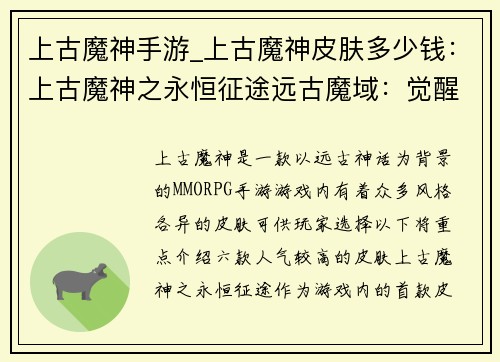 上古魔神手游_上古魔神皮肤多少钱：上古魔神之永恒征途远古魔域：觉醒

上古魔神是一款以远古神话为背景的MMORPG手游游戏内有着众多风格各异的皮肤可供玩家选择以下将重点介绍六款人气较高的皮肤上古魔神之永恒征途作为游戏内的首款皮